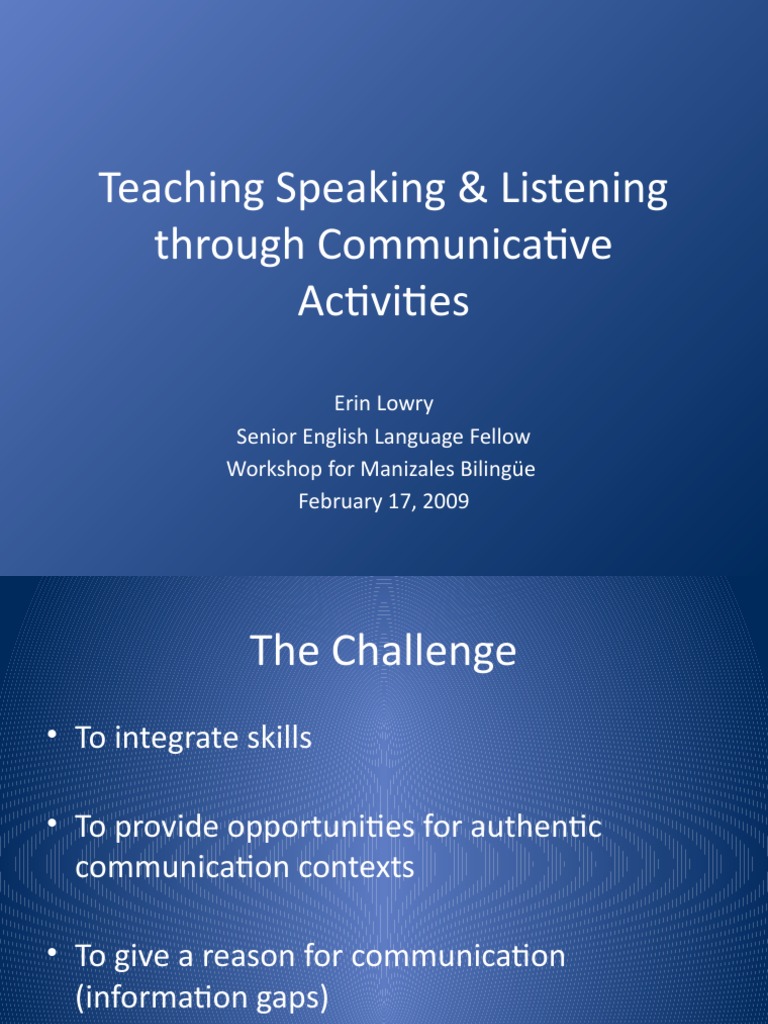 Teaching Speaking & Listening through Communicative Activities

Erin Lowry
Senior English Language Fellow
Workshop for Manizales Bilingüe
February 17, 2009

The Challenge

• To integrate skills

• To provide opportunities for authentic communication contexts

• To give a reason for communication (information gaps)